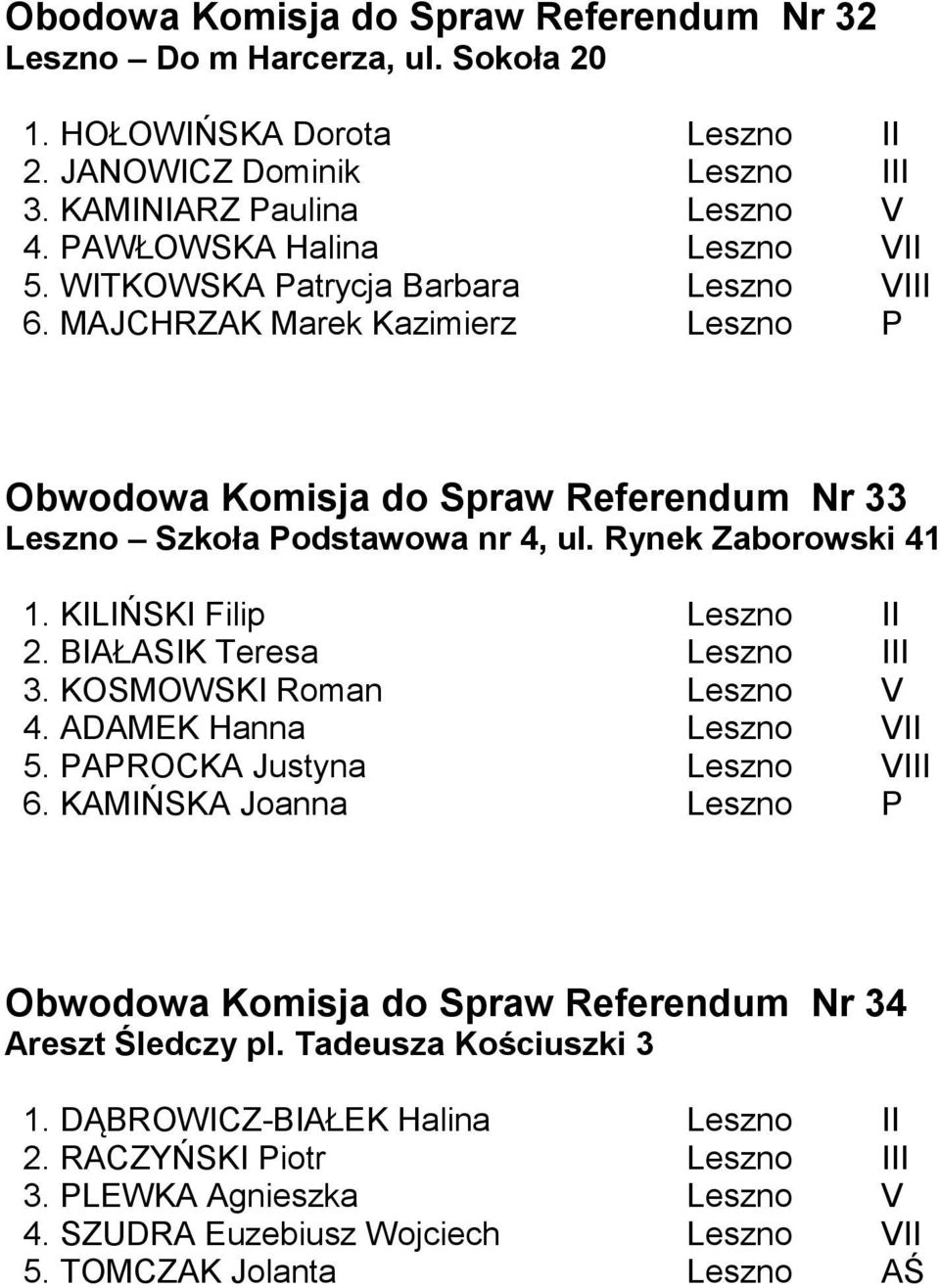 Obodowa Komisja do Spraw Referendum Nr 32
Leszno – Do m Harcerza, ul. Sokoła 20

1. HOŁOWIŃSKA Dorota Leszno II
2. JANOWICZ Dominik Leszno III
3. KAMINIARZ Paulina Leszno V
4. PAWŁOWSKA Halina Leszno VII
5. WITKOWSKA Patrycja Barbara Leszno VIII
6. MAJCHRZAK Marek Kazimierz Leszno P

Obwodowa Komisja do Spraw Referendum Nr 33
Leszno – Szkoła Podstawowa nr 4, ul. Rynek Zaborowski 41

1. KILIŃSKI Filip Leszno II
2. BIAŁASIK Teresa Leszno III
3. KOSMOWSKI Roman Leszno V
4. ADAMEK Hanna Leszno VII
5. PAPROCKA Justyna Leszno VIII
6. KAMIŃSKA Joanna Leszno P

Obwodowa Komisja do Spraw Referendum Nr 34
Areszt Śledczy pl. Tadeusza Kościuszki 3

1. DĄBROWICZ-BIAŁEK Halina Leszno II
2. RACZYŃSKI Piotr Leszno III
3. PLEWKA Agnieszka Leszno V
4. SZUDRA Euzebiusz Wojciech Leszno VII
5. TOMCZAK Jolanta Leszno AŚ